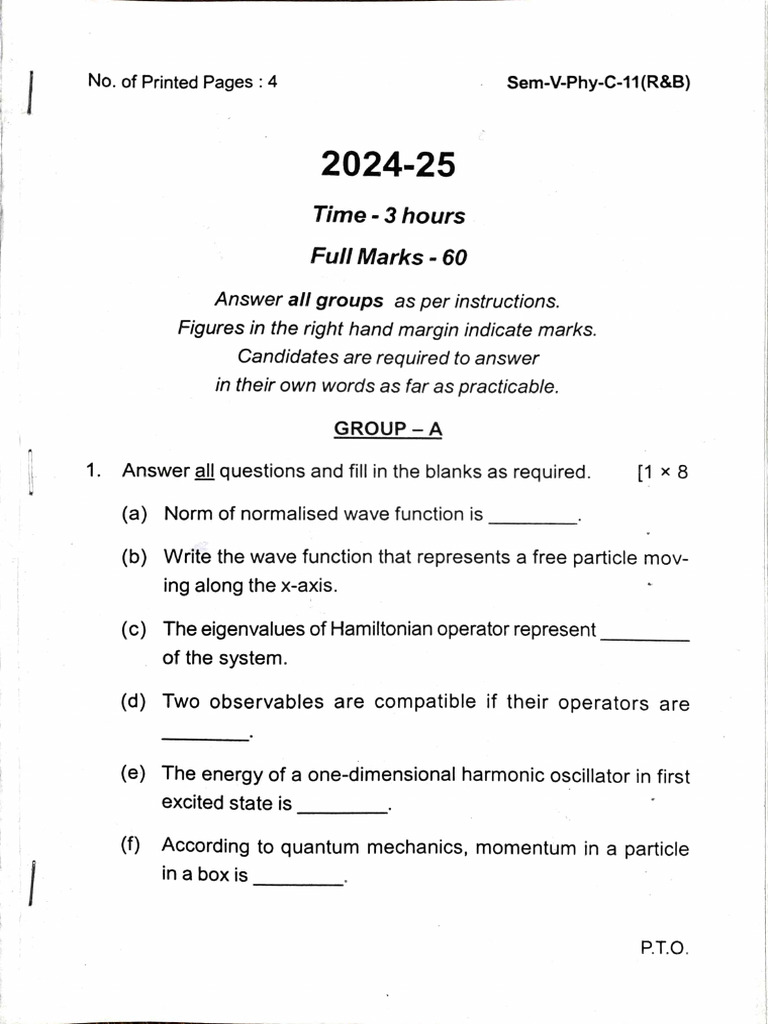 No. of Printed Pages : 4

Sem-V-Phy-C-11(R&B)

2024-25

Time - 3 hours

Full Marks - 60

Answer all groups as per instructions.
Figures in the right hand margin indicate marks.
Candidates are required to answer
in their own words as far as practicable.

GROUP – A

1. Answer all questions and fill in the blanks as required. [1 × 8

(a) Norm of normalised wave function is ____.

(b) Write the wave function that represents a free particle moving along the x-axis.

(c) The eigenvalues of Hamiltonian operator represent ____ of the system.

(d) Two observables are compatible if their operators are ____.

(e) The energy of a one-dimensional harmonic oscillator in first excited state is ____.

(f) According to quantum mechanics, momentum in a particle in a box is ____.

P.T.O.